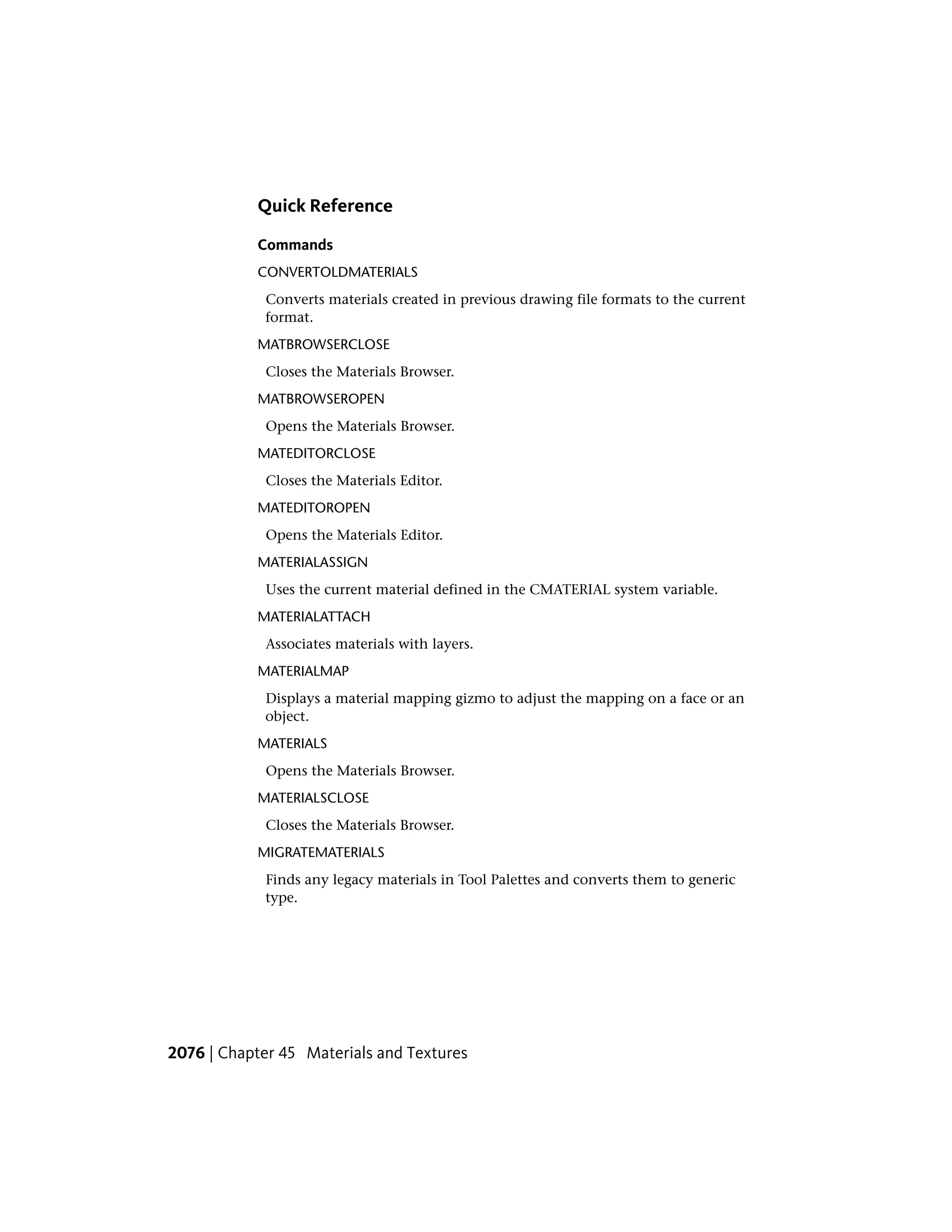 Quick Reference

Commands

CONVERTOLDMATERIALS

Converts materials created in previous drawing file formats to the current format.

MATBROWSERCLOSE

Closes the Materials Browser.

MATBROWSEROPEN

Opens the Materials Browser.

MATEDITORCLOSE

Closes the Materials Editor.

MATEDITOROPEN

Opens the Materials Editor.

MATERIALASSIGN

Uses the current material defined in the CMATERIAL system variable.

MATERIALATTACH

Associates materials with layers.

MATERIALMAP

Displays a material mapping gizmo to adjust the mapping on a face or an object.

MATERIALS

Opens the Materials Browser.

MATERIALSCLOSE

Closes the Materials Browser.

MIGRATEMATERIALS

Finds any legacy materials in Tool Palettes and converts them to generic type.

2076 | Chapter 45 Materials and Textures